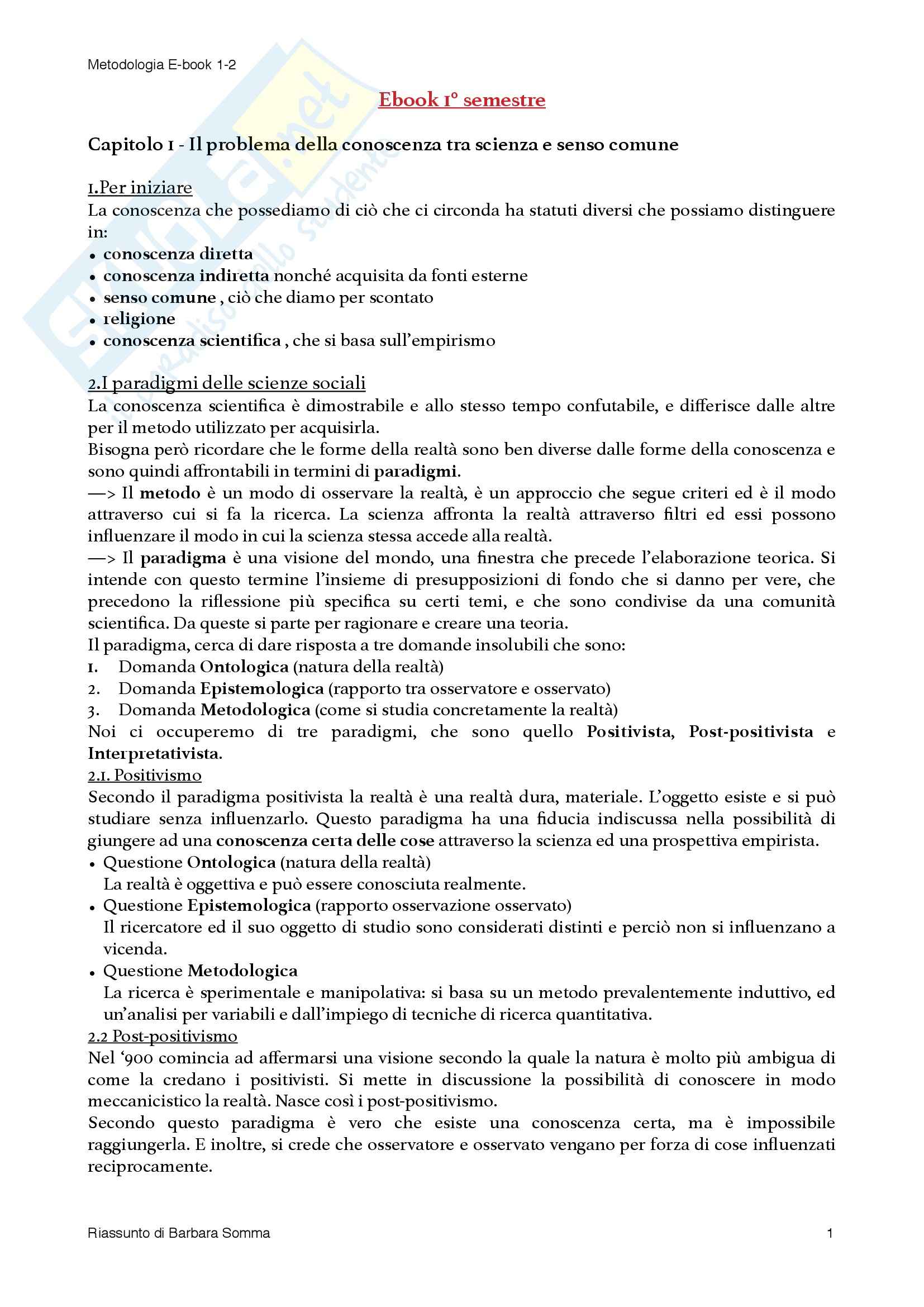 Metodologia E-book 1-2

Ebook 1° semestre

Capitolo 1 - Il problema della conoscenza tra scienza e senso comune

1.Per iniziare
La conoscenza che possediamo di ciò che ci circonda ha statuti diversi che possiamo distinguere in:
• conoscenza diretta
• conoscenza indiretta nonché acquisita da fonti esterne
• senso comune , ciò che diamo per scontato
• religione
• conoscenza scientifica , che si basa sull'empirismo

2.I paradigmi delle scienze sociali
La conoscenza scientifica è dimostrabile e allo stesso tempo confutabile, e differisce dalle altre per il metodo utilizzato per acquisirla.
Bisogna però ricordare che le forme della realtà sono ben diverse dalle forme della conoscenza e sono quindi affrontabili in termini di paradigmi.
—> Il metodo è un modo di osservare la realtà, è un approccio che segue criteri ed è il modo attraverso cui si fa la ricerca. La scienza affronta la realtà attraverso filtri ed essi possono influenzare il modo in cui la scienza stessa accede alla realtà.
—> Il paradigma è una visione del mondo, una finestra che precede l'elaborazione teorica. Si intende con questo termine l'insieme di presupposizioni di fondo che si danno per vere, che precedono la riflessione più specifica su certi temi, e che sono condivise da una comunità scientifica. Da queste si parte per ragionare e creare una teoria.
Il paradigma, cerca di dare risposta a tre domande insolubili che sono:
1. Domanda Ontologica (natura della realtà)
2. Domanda Epistemologica (rapporto tra osservatore e osservato)
3. Domanda Metodologica (come si studia concretamente la realtà)
Noi ci occuperemo di tre paradigmi, che sono quello Positivista, Post-positivista e Interpretativista.
2.1. Positivismo
Secondo il paradigma positivista la realtà è una realtà dura, materiale. L'oggetto esiste e si può studiare senza influenzarlo. Questo paradigma ha una fiducia indiscussa nella possibilità di giungere ad una conoscenza certa delle cose attraverso la scienza ed una prospettiva empirista.
• Questione Ontologica (natura della realtà)
La realtà è oggettiva e può essere conosciuta realmente.
• Questione Epistemologica (rapporto osservazione osservato)
Il ricercatore ed il suo oggetto di studio sono considerati distinti e perciò non si influenzano a vicenda.
• Questione Metodologica
La ricerca è sperimentale e manipolativa: si basa su un metodo prevalentemente induttivo, ed un'analisi per variabili e dall'impiego di tecniche di ricerca quantitativa.
2.2 Post-positivismo
Nel '900 comincia ad affermarsi una visione secondo la quale la natura è molto più ambigua di come la credano i positivisti. Si mette in discussione la possibilità di conoscere in modo meccanicistico la realtà. Nasce così i post-positivismo.
Secondo questo paradigma è vero che esiste una conoscenza certa, ma è impossibile raggiungerla. E inoltre, si crede che osservatore e osservato vengano per forza di cose influenzati reciprocamente.

Riassunto di Barbara Somma 1